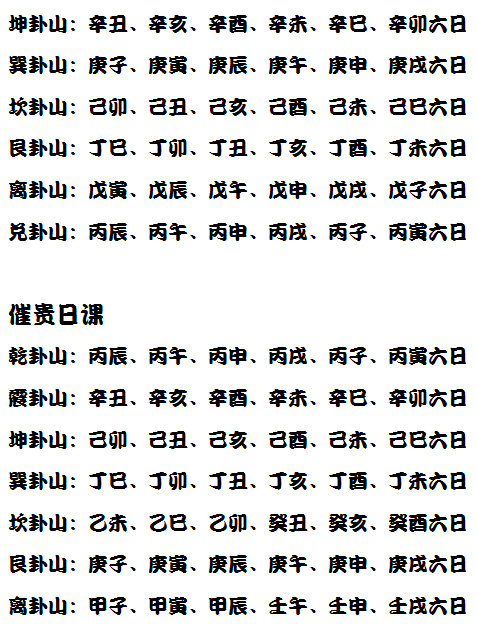 坤卦山：辛丑、辛亥、辛酉、辛未、辛巳、辛卯六日

巽卦山：庚子、庚寅、庚辰、庚午、庚申、庚戌六日

坎卦山：己卯、己丑、己亥、己酉、己未、己巳六日

艮卦山：丁巳、丁卯、丁丑、丁亥、丁酉、丁未六日

离卦山：戊寅、戊辰、戊午、戊申、戊戌、戊子六日

兑卦山：丙辰、丙午、丙申、丙戌、丙子、丙寅六日

催贵日课

乾卦山：丙辰、丙午、丙申、丙戌、丙子、丙寅六日

震卦山：辛丑、辛亥、辛酉、辛未、辛巳、辛卯六日

坤卦山：己卯、己丑、己亥、己酉、己未、己巳六日

巽卦山：丁巳、丁卯、丁丑、丁亥、丁酉、丁未六日

坎卦山：乙未、乙巳、乙卯、癸丑、癸亥、癸酉六日

艮卦山：庚子、庚寅、庚辰、庚午、庚申、庚戌六日

离卦山：甲子、甲寅、甲辰、壬午、壬申、壬戌六日